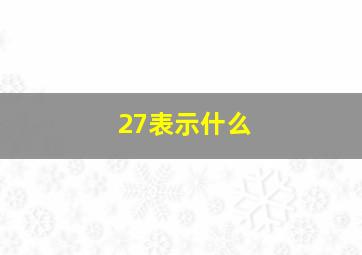 27表示什么